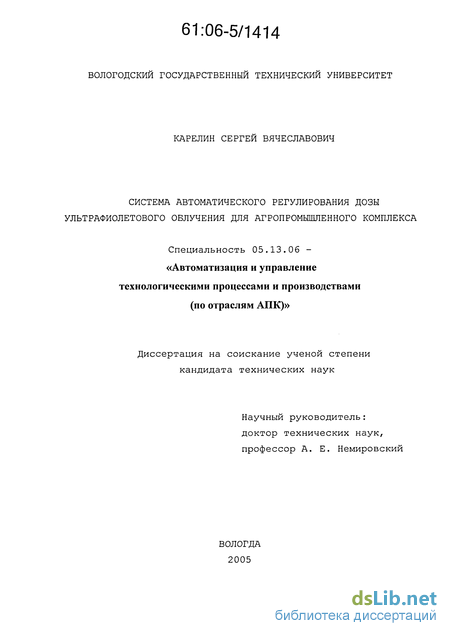 61:06-5/1414

ВОЛОГОДСКИЙ ГОСУДАРСТВЕННЫЙ ТЕХНИЧЕСКИЙ УНИВЕРСИТЕТ

КАРЕЛИН СЕРГЕЙ ВЯЧЕСЛАВОВИЧ

СИСТЕМА АВТОМАТИЧЕСКОГО РЕГУЛИРОВАНИЯ ДОЗЫ УЛЬТРАФИОЛЕТОВОГО ОБЛУЧЕНИЯ ДЛЯ АГРОПРОМЫШЛЕННОГО КОМПЛЕКСА

Специальность 05.13.06 -
«Автоматизация и управление технологическими процессами и производствами (по отраслям АПК)»

Диссертация на соискание ученой степени кандидата технических наук

Научный руководитель:
доктор технических наук,
профессор А. Е. Немировский

ВОЛОГДА
2005

dsLib.net
библиотека диссертаций